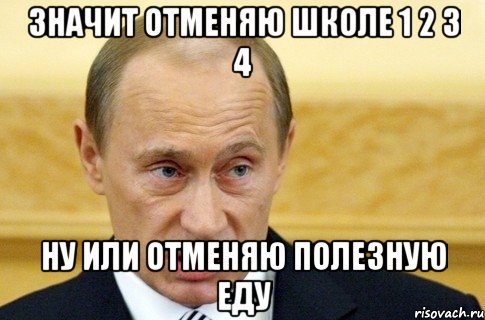 ЗНАЧИТ ОТМЕНЯЮ ШКОЛЕ 1 2 3 4

НУ ИЛИ ОТМЕНЯЮ ПОЛЕЗНУЮ ЕДУ

risovach.ru